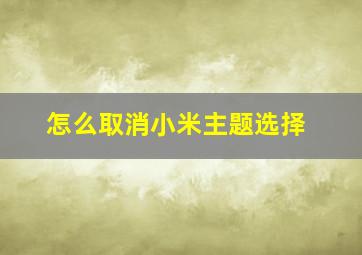 怎么取消小米主题选择